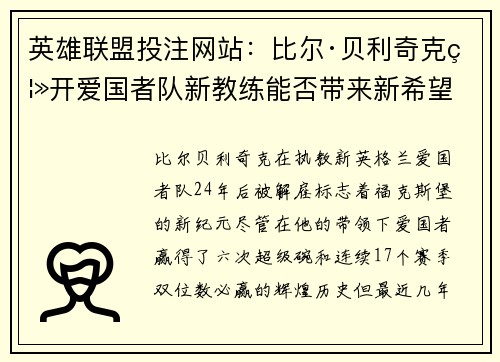 英雄联盟投注网站：比尔·贝利奇克ç¦»开爱国者队新教练能否带来新希望

比尔贝利奇克在执教新英格兰爱国者队24年后被解雇标志着福克斯堡的新纪元尽管在他的带领下爱国者赢得了六次超级碗和连续17个赛季双位数必赢的辉煌历史但最近几年